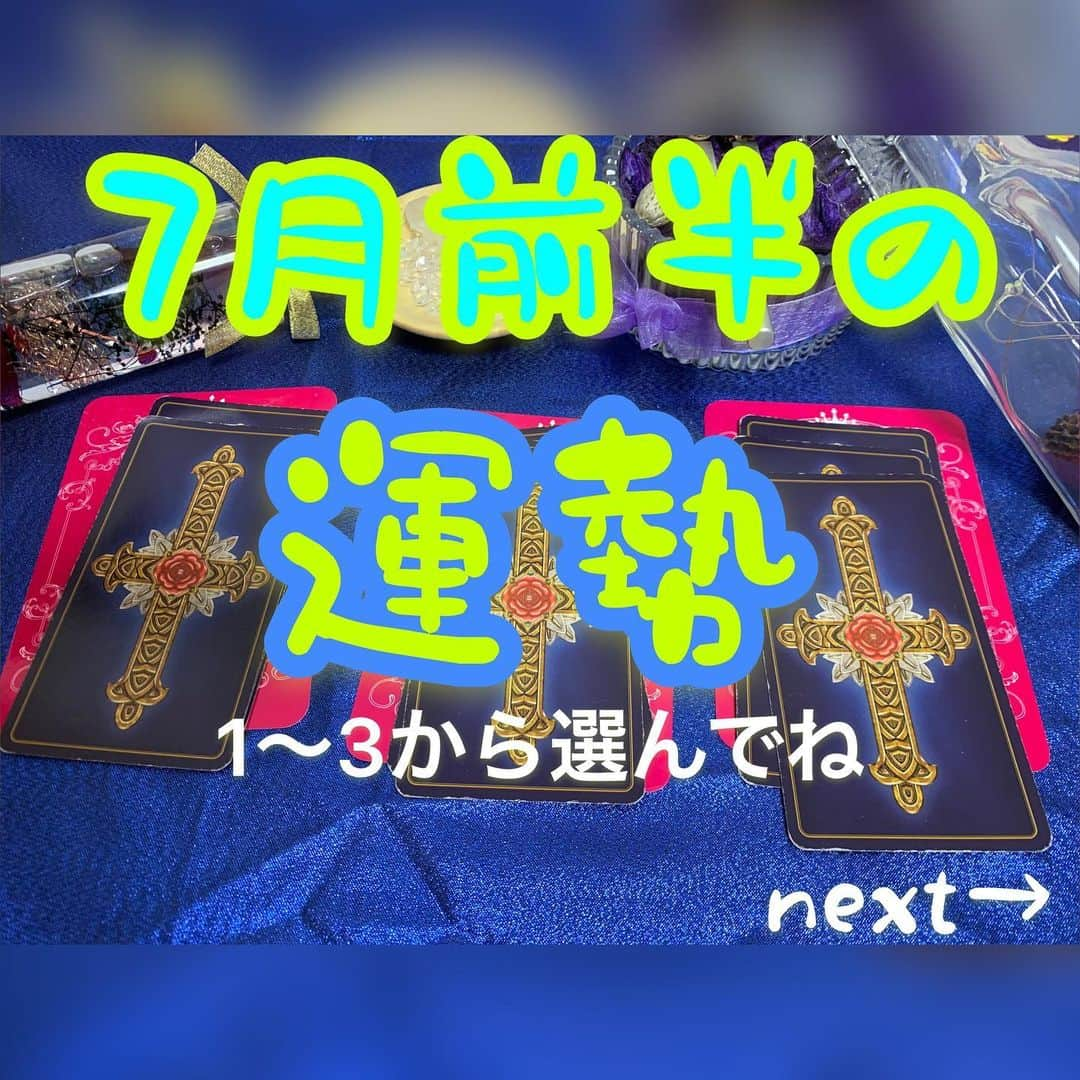 7月前半の

運勢

1〜3から選んでね

next→